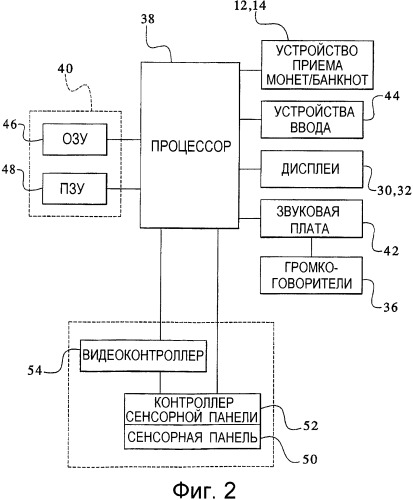 12,14

38

УСТРОЙСТВО ПРИЕМА МОНЕТ/БАНКНОТ

40

44

УСТРОЙСТВА ВВОДА

46

ОЗУ

ПРОЦЕССОР

48

ПЗУ

ДИСПЛЕИ

30,32

ЗВУКОВАЯ ПЛАТА

42

ГРОМКО-ГОВОРИТЕЛИ

36

54

ВИДЕОКОНТРОЛЛЕР

КОНТРОЛЛЕР СЕНСОРНОЙ ПАНЕЛИ

52

СЕНСОРНАЯ ПАНЕЛЬ

50

Фиг. 2